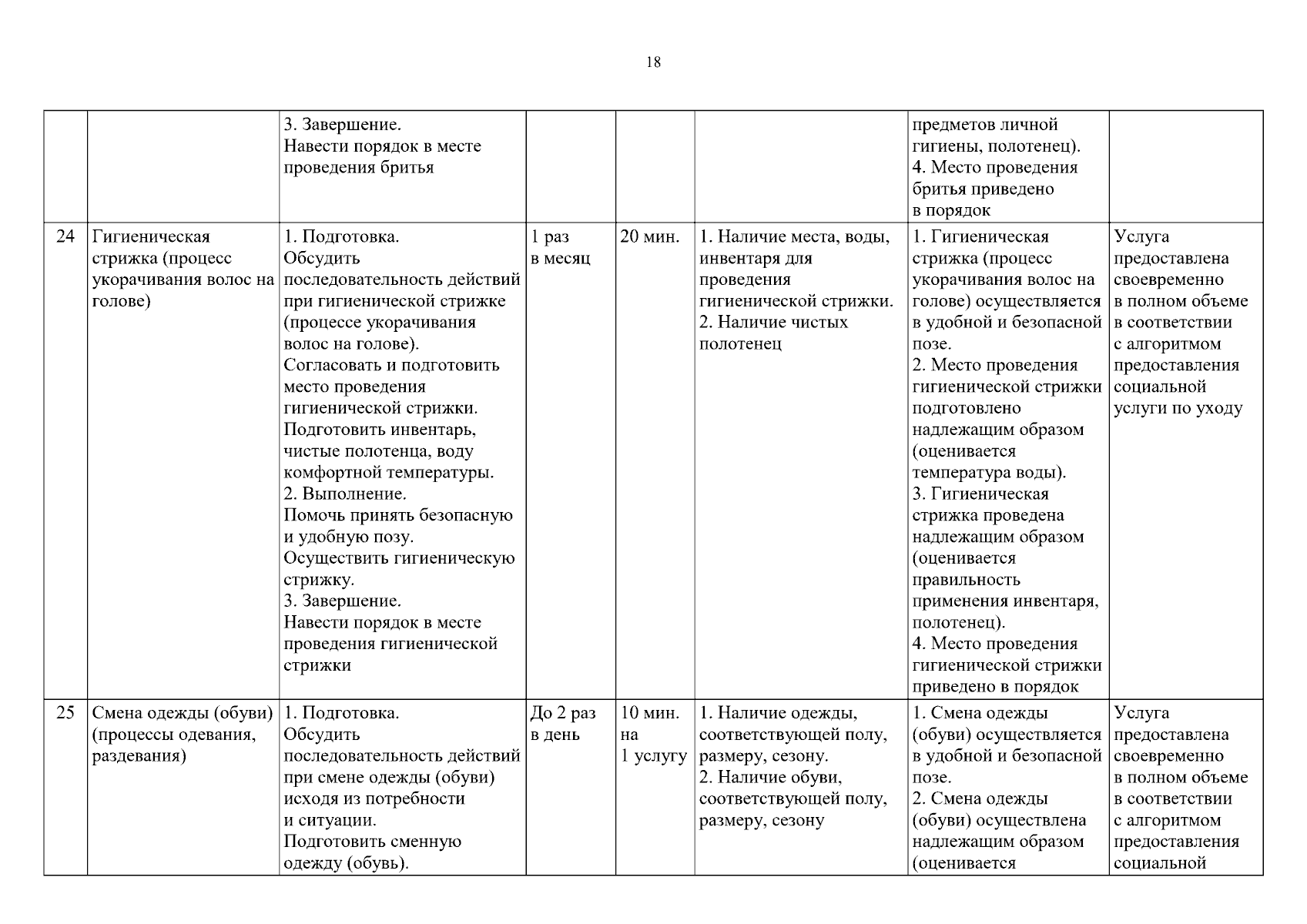 18

| | | | | | | | |
|---|---|---|---|---|---|---|---|
| | | 3. Завершение. Навести порядок в месте проведения бритья | | | | предметов личной гигиены, полотенец). 4. Место проведения бритья приведено в порядок | |
| 24 | Гигиеническая стрижка (процесс укорачивания волос на голове) | 1. Подготовка. Обсудить последовательность действий при гигиенической стрижке (процессе укорачивания волос на голове). Согласовать и подготовить место проведения гигиенической стрижки. Подготовить инвентарь, чистые полотенца, воду комфортной температуры. 2. Выполнение. Помочь принять безопасную и удобную позу. Осуществить гигиеническую стрижку. 3. Завершение. Навести порядок в месте проведения гигиенической стрижки | 1 раз в месяц | 20 мин. | 1. Наличие места, воды, инвентаря для проведения гигиенической стрижки. 2. Наличие чистых полотенец | 1. Гигиеническая стрижка (процесс укорачивания волос на голове) осуществляется в удобной и безопасной позе. 2. Место проведения гигиенической стрижки подготовлено надлежащим образом (оценивается температура воды). 3. Гигиеническая стрижка проведена надлежащим образом (оценивается правильность применения инвентаря, полотенец). 4. Место проведения гигиенической стрижки приведено в порядок | Услуга предоставлена своевременно в полном объеме в соответствии с алгоритмом предоставления социальной услуги по уходу |
| 25 | Смена одежды (обуви) (процессы одевания, раздевания) | 1. Подготовка. Обсудить последовательность действий при смене одежды (обуви) исходя из потребности и ситуации. Подготовить сменную одежду (обувь). | До 2 раз в день | 10 мин. на 1 услугу | 1. Наличие одежды, соответствующей полу, размеру, сезону. 2. Наличие обуви, соответствующей полу, размеру, сезону | 1. Смена одежды (обуви) осуществляется в удобной и безопасной позе. 2. Смена одежды (обуви) осуществлена надлежащим образом (оценивается | Услуга предоставлена своевременно в полном объеме в соответствии с алгоритмом предоставления социальной |